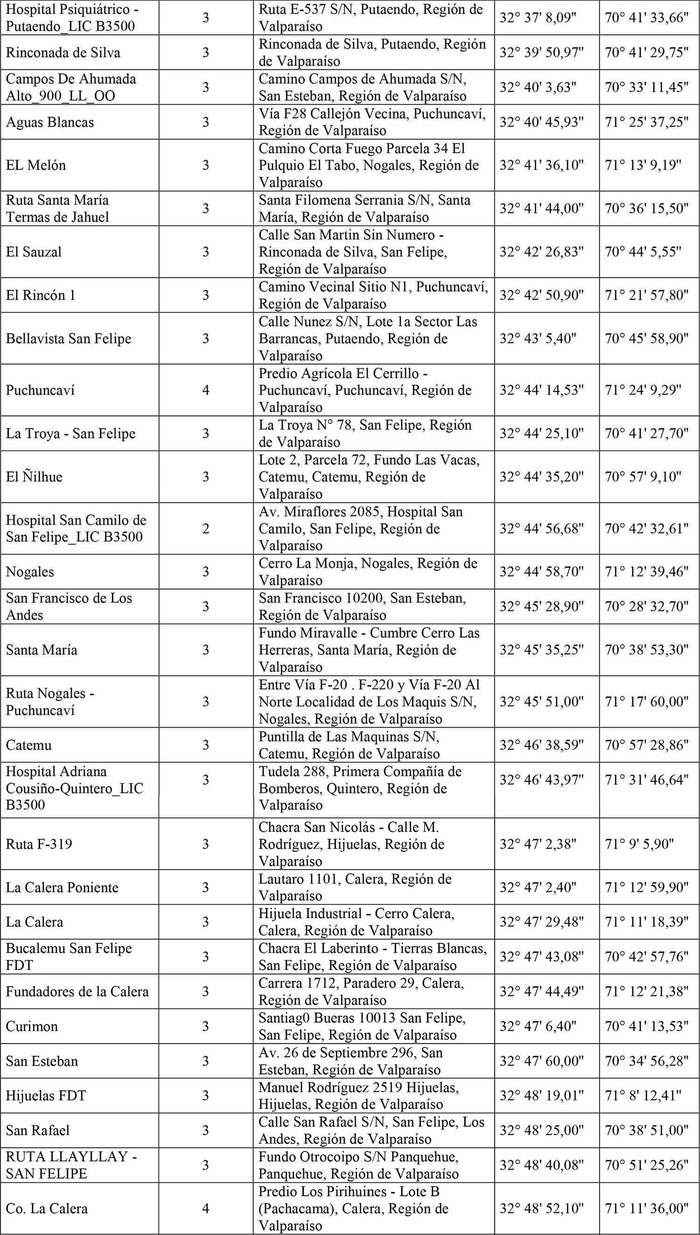 | | | | | |
|---|---|---|---|---|
| Hospital Psiquiátrico - Putaendo_LIC B3500 | 3 | Ruta E-537 S/N, Putaendo, Región de Valparaíso | 32° 37' 8,09" | 70° 41' 33,66" |
| Rinconada de Silva | 3 | Rinconada de Silva, Putaendo, Región de Valparaíso | 32° 39' 50,97" | 70° 41' 29,75" |
| Campos De Ahumada Alto_900_LL_OO | 3 | Camino Campos de Ahumada S/N, San Esteban, Región de Valparaíso | 32° 40' 3,63" | 70° 33' 11,45" |
| Aguas Blancas | 3 | Vía F28 Callejón Vecina, Puchuncaví, Región de Valparaíso | 32° 40' 45,93" | 71° 25' 37,25" |
| EL Melón | 3 | Camino Corta Fuego Parcela 34 El Pulquio El Tabo, Nogales, Región de Valparaíso | 32° 41' 36,10" | 71° 13' 9,19" |
| Ruta Santa María Termas de Jahuel | 3 | Santa Filomena Serrania S/N, Santa María, Región de Valparaíso | 32° 41' 44,00" | 70° 36' 15,50" |
| El Sauzal | 3 | Calle San Martin Sin Numero - Rinconada de Silva, San Felipe, Región de Valparaíso | 32° 42' 26,83" | 70° 44' 5,55" |
| El Rincón 1 | 3 | Camino Vecinal Sitio N1, Puchuncaví, Región de Valparaíso | 32° 42' 50,90" | 71° 21' 57,80" |
| Bellavista San Felipe | 3 | Calle Nunez S/N, Lote 1a Sector Las Barrancas, Putaendo, Región de Valparaíso | 32° 43' 5,40" | 70° 45' 58,90" |
| Puchuncaví | 4 | Predio Agrícola El Cerrillo - Puchuncaví, Puchuncaví, Región de Valparaíso | 32° 44' 14,53" | 71° 24' 9,29" |
| La Troya - San Felipe | 3 | La Troya N° 78, San Felipe, Región de Valparaíso | 32° 44' 25,10" | 70° 41' 27,70" |
| El Ñilhue | 3 | Lote 2, Parcela 72, Fundo Las Vacas, Catemu, Catemu, Región de Valparaíso | 32° 44' 35,20" | 70° 57' 9,10" |
| Hospital San Camilo de San Felipe_LIC B3500 | 2 | Av. Miraflores 2085, Hospital San Camilo, San Felipe, Región de Valparaíso | 32° 44' 56,68" | 70° 42' 32,61" |
| Nogales | 3 | Cerro La Monja, Nogales, Región de Valparaíso | 32° 44' 58,70" | 71° 12' 39,46" |
| San Francisco de Los Andes | 3 | San Francisco 10200, San Esteban, Región de Valparaíso | 32° 45' 28,90" | 70° 28' 32,70" |
| Santa María | 3 | Fundo Miravalle - Cumbre Cerro Las Herreras, Santa María, Región de Valparaíso | 32° 45' 35,25" | 70° 38' 53,30" |
| Ruta Nogales - Puchuncaví | 3 | Entre Vía F-20 . F-220 y Vía F-20 Al Norte Localidad de Los Maquis S/N, Nogales, Región de Valparaíso | 32° 45' 51,00" | 71° 17' 60,00" |
| Catemu | 3 | Puntilla de Las Maquinas S/N, Catemu, Región de Valparaíso | 32° 46' 38,59" | 70° 57' 28,86" |
| Hospital Adriana Cousiño-Quintero_LIC B3500 | 3 | Tudela 288, Primera Compañía de Bomberos, Quintero, Región de Valparaíso | 32° 46' 43,97" | 71° 31' 46,64" |
| Ruta F-319 | 3 | Chacra San Nicolás - Calle M. Rodríguez, Hijuelas, Región de Valparaíso | 32° 47' 2,38" | 71° 9' 5,90" |
| La Calera Poniente | 3 | Lautaro 1101, Calera, Región de Valparaíso | 32° 47' 2,40" | 71° 12' 59,90" |
| La Calera | 3 | Hijuela Industrial - Cerro Calera, Calera, Región de Valparaíso | 32° 47' 29,48" | 71° 11' 18,39" |
| Bucalemu San Felipe FDT | 3 | Chacra El Laberinto - Tierras Blancas, San Felipe, Región de Valparaíso | 32° 47' 43,08" | 70° 42' 57,76" |
| Fundadores de la Calera | 3 | Carrera 1712, Paradero 29, Calera, Región de Valparaíso | 32° 47' 44,49" | 71° 12' 21,38" |
| Curimon | 3 | Santiag0 Bueras 10013 San Felipe, San Felipe, Región de Valparaíso | 32° 47' 6,40" | 70° 41' 13,53" |
| San Esteban | 3 | Av. 26 de Septiembre 296, San Esteban, Región de Valparaíso | 32° 47' 60,00" | 70° 34' 56,28" |
| Hijuelas FDT | 3 | Manuel Rodríguez 2519 Hijuelas, Hijuelas, Región de Valparaíso | 32° 48' 19,01" | 71° 8' 12,41" |
| San Rafael | 3 | Calle San Rafael S/N, San Felipe, Los Andes, Región de Valparaíso | 32° 48' 25,00" | 70° 38' 51,00" |
| RUTA LLAYLLAY - SAN FELIPE | 3 | Fundo Otrocoipo S/N Panquehue, Panquehue, Región de Valparaíso | 32° 48' 40,08" | 70° 51' 25,26" |
| Co. La Calera | 4 | Predio Los Pirihuines - Lote B (Pachacama), Calera, Región de Valparaíso | 32° 48' 52,10" | 71° 11' 36,00" |